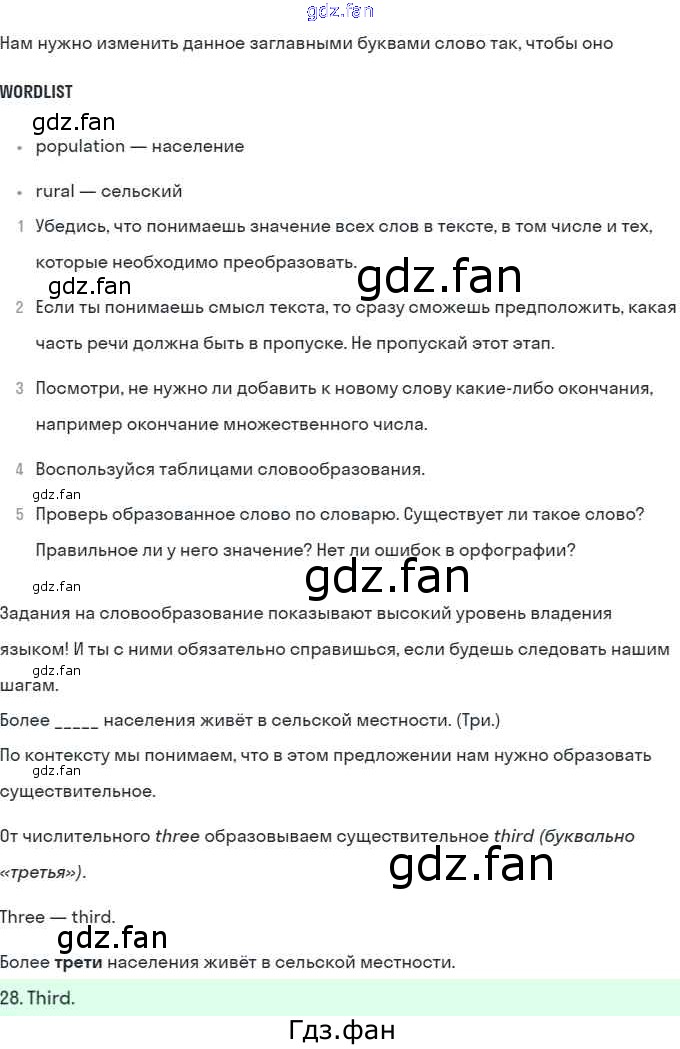 Нам нужно изменить данное заглавными буквами слово так, чтобы оно

WORDLIST

• population — население

• rural — сельский

1 Убедись, что понимаешь значение всех слов в тексте, в том числе и тех, которые необходимо преобразовать.

2 Если ты понимаешь смысл текста, то сразу сможешь предположить, какая часть речи должна быть в пропуске. Не пропускай этот этап.

3 Посмотри, не нужно ли добавить к новому слову какие-либо окончания, например окончание множественного числа.

4 Воспользуйся таблицами словообразования.

5 Проверь образованное слово по словарю. Существует ли такое слово? Правильное ли у него значение? Нет ли ошибок в орфографии?

Задания на словообразование показывают высокий уровень владения языком! И ты с ними обязательно справишься, если будешь следовать нашим шагам.

Более ____ населения живёт в сельской местности. (Три.)

По контексту мы понимаем, что в этом предложении нам нужно образовать существительное.

От числительного three образовываем существительное third (буквально «третья»).

Three — third.

Более трети населения живёт в сельской местности.

28. Third.

Гдз.фан

gdz.fan